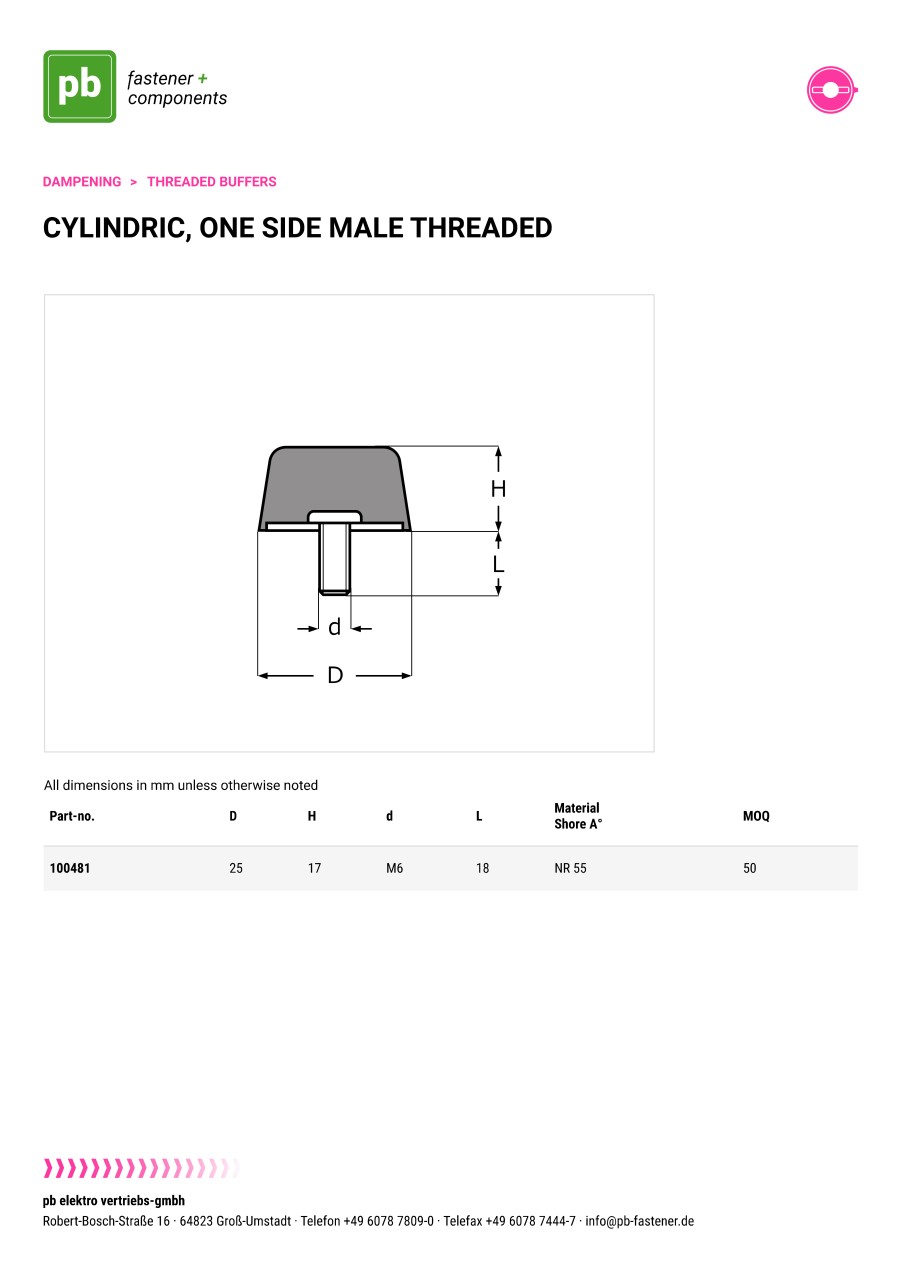 pb fastener + components

DAMPENING > THREADED BUFFERS

CYLINDRIC, ONE SIDE MALE THREADED

H
L
d
D

All dimensions in mm unless otherwise noted

| Part-no. | D | H | d | L | Material Shore A° | MOQ |
|---|---|---|---|---|---|---|
| 100481 | 25 | 17 | M6 | 18 | NR 55 | 50 |

pb elektro vertriebs-gmbh
Robert-Bosch-Straße 16 · 64823 Groß-Umstadt · Telefon +49 6078 7809-0 · Telefax +49 6078 7444-7 · info@pb-fastener.de